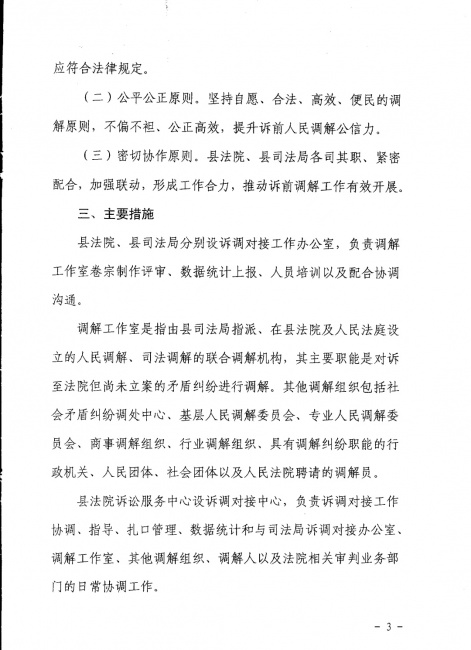 应符合法律规定。

（二）公平公正原则。坚持自愿、合法、高效、便民的调解原则，不偏不袒、公正高效，提升诉前人民调解公信力。

（三）密切协作原则。县法院、县司法局各司其职、紧密配合，加强联动，形成工作合力，推动诉前调解工作有效开展。

三、主要措施

县法院、县司法局分别设诉调对接工作办公室，负责调解工作室卷宗制作评审、数据统计上报、人员培训以及配合协调沟通。

调解工作室是指由县司法局指派、在县法院及人民法庭设立的人民调解、司法调解的联合调解机构，其主要职能是对诉至法院但尚未立案的矛盾纠纷进行调解。其他调解组织包括社会矛盾纠纷调处中心、基层人民调解委员会、专业人民调解委员会、商事调解组织、行业调解组织、具有调解纠纷职能的行政机关、人民团体、社会团体以及人民法院聘请的调解员。

县法院诉讼服务中心设诉调对接中心，负责诉调对接工作协调、指导、扎口管理、数据统计和与司法局诉调对接办公室、调解工作室、其他调解组织、调解人以及法院相关审判业务部门的日常协调工作。

- 3 -